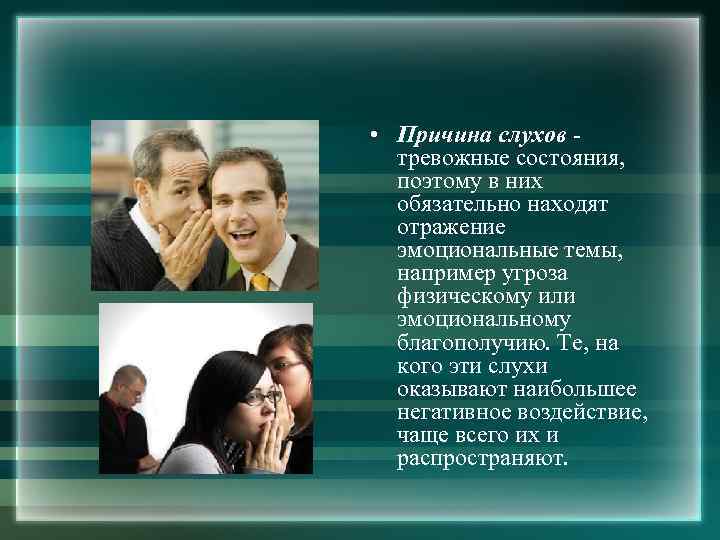 • Причина слухов - тревожные состояния, поэтому в них обязательно находят отражение эмоциональные темы, например угроза физическому или эмоциональному благополучию. Те, на кого эти слухи оказывают наибольшее негативное воздействие, чаще всего их и распространяют.